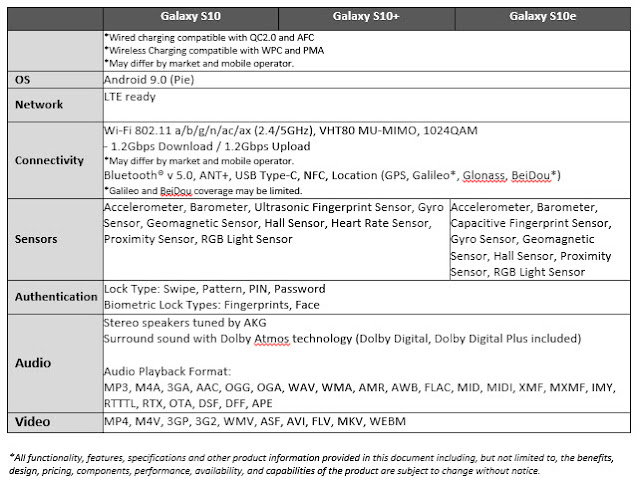 | | Galaxy S10 | Galaxy S10+ | Galaxy S10e |
|---|---|---|---|
| | *Wired charging compatible with QC2.0 and AFC *Wireless Charging compatible with WPC and PMA *May differ by market and mobile operator. | | |
| OS | Android 9.0 (Pie) | | |
| Network | LTE ready | | |
| Connectivity | Wi-Fi 802.11 a/b/g/n/ac/ax (2.4/5GHz), VHT80 MU-MIMO, 1024QAM - 1.2Gbps Download / 1.2Gbps Upload *May differ by market and mobile operator. Bluetooth® v 5.0, ANT+, USB Type-C, NFC, Location (GPS, Galileo*, Glonass, BeiDou*) *Galileo and BeiDou coverage may be limited. | | |
| Sensors | Accelerometer, Barometer, Ultrasonic Fingerprint Sensor, Gyro Sensor, Geomagnetic Sensor, Hall Sensor, Heart Rate Sensor, Proximity Sensor, RGB Light Sensor | | Accelerometer, Barometer, Capacitive Fingerprint Sensor, Gyro Sensor, Geomagnetic Sensor, Hall Sensor, Proximity Sensor, RGB Light Sensor |
| Authentication | Lock Type: Swipe, Pattern, PIN, Password Biometric Lock Types: Fingerprints, Face | | |
| Audio | Stereo speakers tuned by AKG Surround sound with Dolby Atmos technology (Dolby Digital, Dolby Digital Plus included) Audio Playback Format: MP3, M4A, 3GA, AAC, OGG, OGA, WAV, WMA, AMR, AWB, FLAC, MID, MIDI, XMF, MXMF, IMY, RTTTL, RTX, OTA, DSF, DFF, APE | | |
| Video | MP4, M4V, 3GP, 3G2, WMV, ASF, AVI, FLV, MKV, WEBM | | |

*All functionality, features, specifications and other product information provided in this document including, but not limited to, the benefits, design, pricing, components, performance, availability, and capabilities of the product are subject to change without notice.